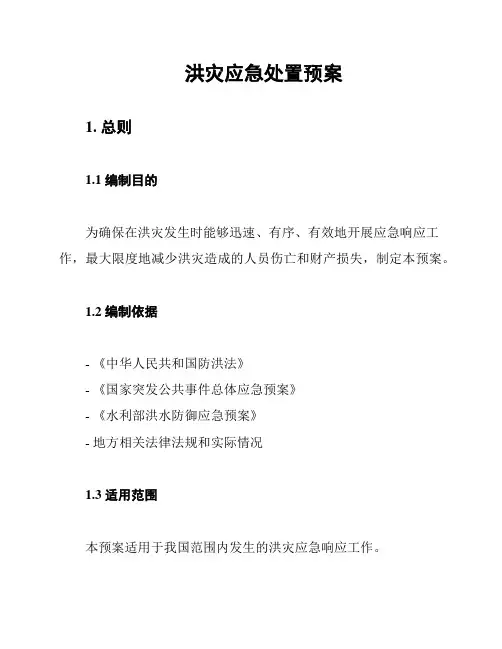 洪灾应急处置预案

1. 总则

1.1 编制目的

为确保在洪灾发生时能够迅速、有序、有效地开展应急响应工作，最大限度地减少洪灾造成的人员伤亡和财产损失，制定本预案。

1.2 编制依据

- 《中华人民共和国防洪法》
- 《国家突发公共事件总体应急预案》
- 《水利部洪水防御应急预案》
- 地方相关法律法规和实际情况

1.3 适用范围

本预案适用于我国范围内发生的洪灾应急响应工作。